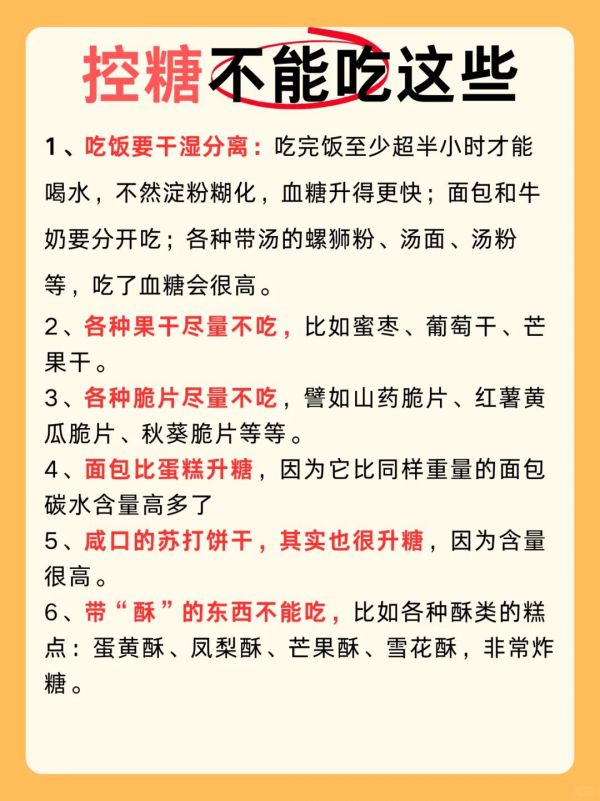 控糖不能吃这些

1、吃饭要干湿分离：吃完饭至少超半小时才能喝水，不然淀粉糊化，血糖升得更快；面包和牛奶要分开吃；各种带汤的螺狮粉、汤面、汤粉等，吃了血糖会很高。

2、各种果干尽量不吃，比如蜜枣、葡萄干、芒果干。

3、各种脆片尽量不吃，譬如山药脆片、红薯黄瓜脆片、秋葵脆片等等。

4、面包比蛋糕升糖，因为它比同样重量的面包碳水含量高多了

5、咸口的苏打饼干，其实也很升糖，因为含量很高。

6、带“酥”的东西不能吃，比如各种酥类的糕点：蛋黄酥、凤梨酥、芒果酥、雪花酥，非常炸糖。